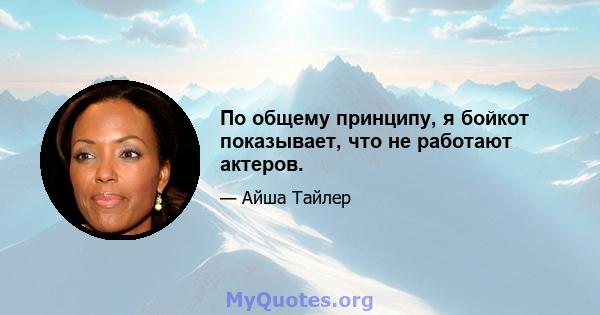 По общему принципу, я бойкот показывает, что не работают актеров.

— Айша Тайлер

MyQuotes.org